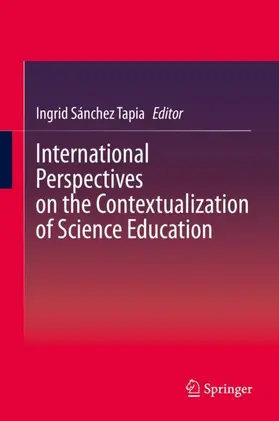 Ingrid Sánchez Tapia Editor

International Perspectives on the Contextualization of Science Education

Springer